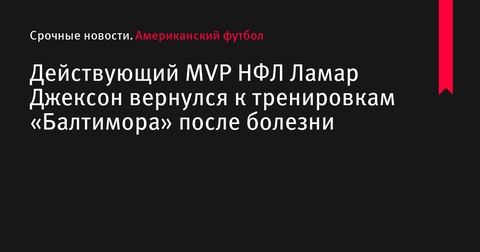 Срочные новости. Американский футбол

Действующий MVP НФЛ Ламар Джексон вернулся к тренировкам «Балтимора» после болезни